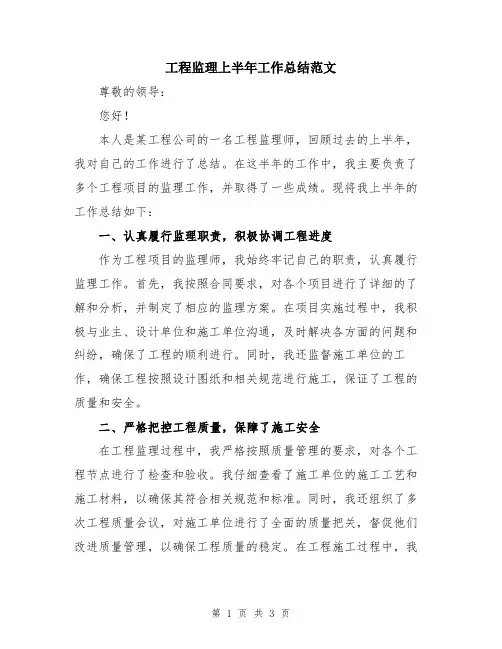 工程监理上半年工作总结范文

尊敬的领导：

您好！

本人是某工程公司的一名工程监理师，回顾过去的上半年，我对自己的工作进行了总结。在这半年的工作中，我主要负责了多个工程项目的监理工作，并取得了一些成绩。现将我上半年的工作总结如下：

一、认真履行监理职责，积极协调工程进度

作为工程项目的监理师，我始终牢记自己的职责，认真履行监理工作。首先，我按照合同要求，对各个项目进行了详细的了解和分析，并制定了相应的监理方案。在项目实施过程中，我积极与业主、设计单位和施工单位沟通，及时解决各方面的问题和纠纷，确保了工程的顺利进行。同时，我还监督施工单位的工作，确保工程按照设计图纸和相关规范进行施工，保证了工程的质量和安全。

二、严格把控工程质量，保障了施工安全

在工程监理过程中，我严格按照质量管理的要求，对各个工程节点进行了检查和验收。我仔细查看了施工单位的施工工艺和施工材料，以确保其符合相关规范和标准。同时，我还组织了多次工程质量会议，对施工单位进行了全面的质量把关，督促他们改进质量管理，以确保工程质量的稳定。在工程施工过程中，我

第 1 页 共 3 页